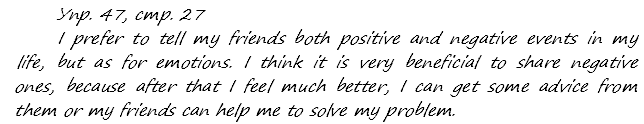 Упр. 47, стр. 27

I prefer to tell my friends both positive and negative events in my life, but as for emotions. I think it is very beneficial to share negative ones, because after that I feel much better, I can get some advice from them or my friends can help me to solve my problem.